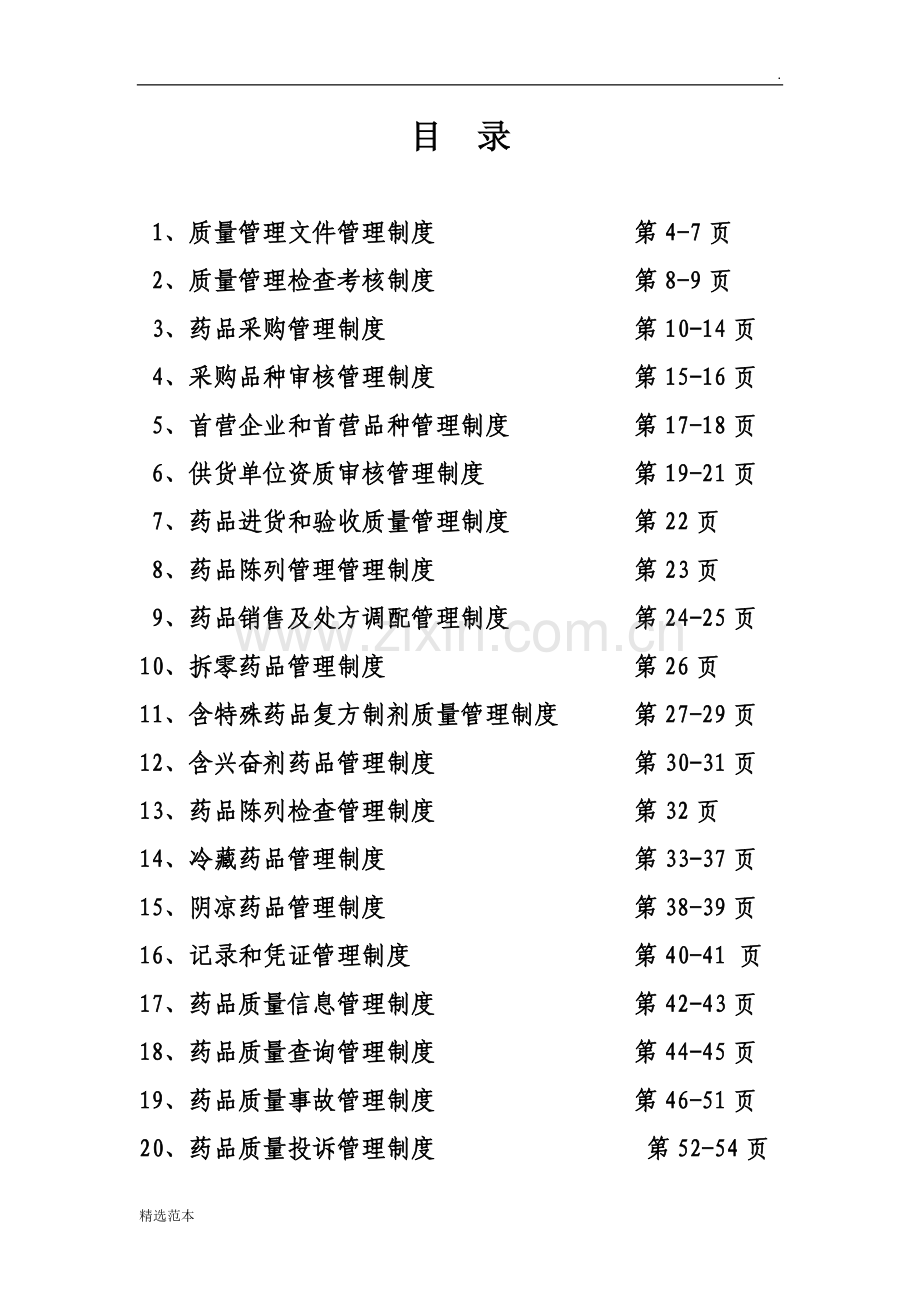 .

目 录

1、质量管理文件管理制度 第 4-7 页
2、质量管理检查考核制度 第 8-9 页
3、药品采购管理制度 第 10-14 页
4、采购品种审核管理制度 第 15-16 页
5、首营企业和首营品种管理制度 第 17-18 页
6、供货单位资质审核管理制度 第 19-21 页
7、药品进货和验收质量管理制度 第 22 页
8、药品陈列管理管理制度 第 23 页
9、药品销售及处方调配管理制度 第 24-25 页
10、拆零药品管理制度 第 26 页
11、含特殊药品复方制剂质量管理制度 第 27-29 页
12、含兴奋剂药品管理制度 第 30-31 页
13、药品陈列检查管理制度 第 32 页
14、冷藏药品管理制度 第 33-37 页
15、阴凉药品管理制度 第 38-39 页
16、记录和凭证管理制度 第 40-41 页
17、药品质量信息管理制度 第 42-43 页
18、药品质量查询管理制度 第 44-45 页
19、药品质量事故管理制度 第 46-51 页
20、药品质量投诉管理制度 第 52-54 页

www.zixin.com.cn

精选范本